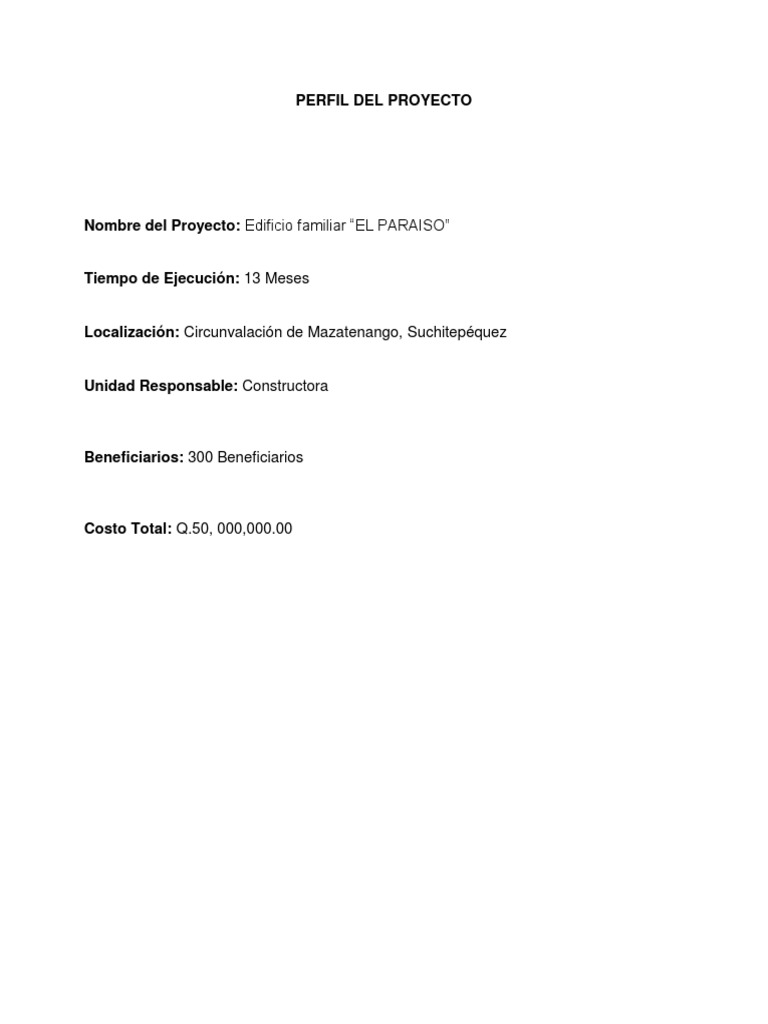 PERFIL DEL PROYECTO

Nombre del Proyecto: Edificio familiar "EL PARAISO"

Tiempo de Ejecución: 13 Meses

Localización: Circunvalación de Mazatenango, Suchitepéquez

Unidad Responsable: Constructora

Beneficiarios: 300 Beneficiarios

Costo Total: Q.50, 000,000.00